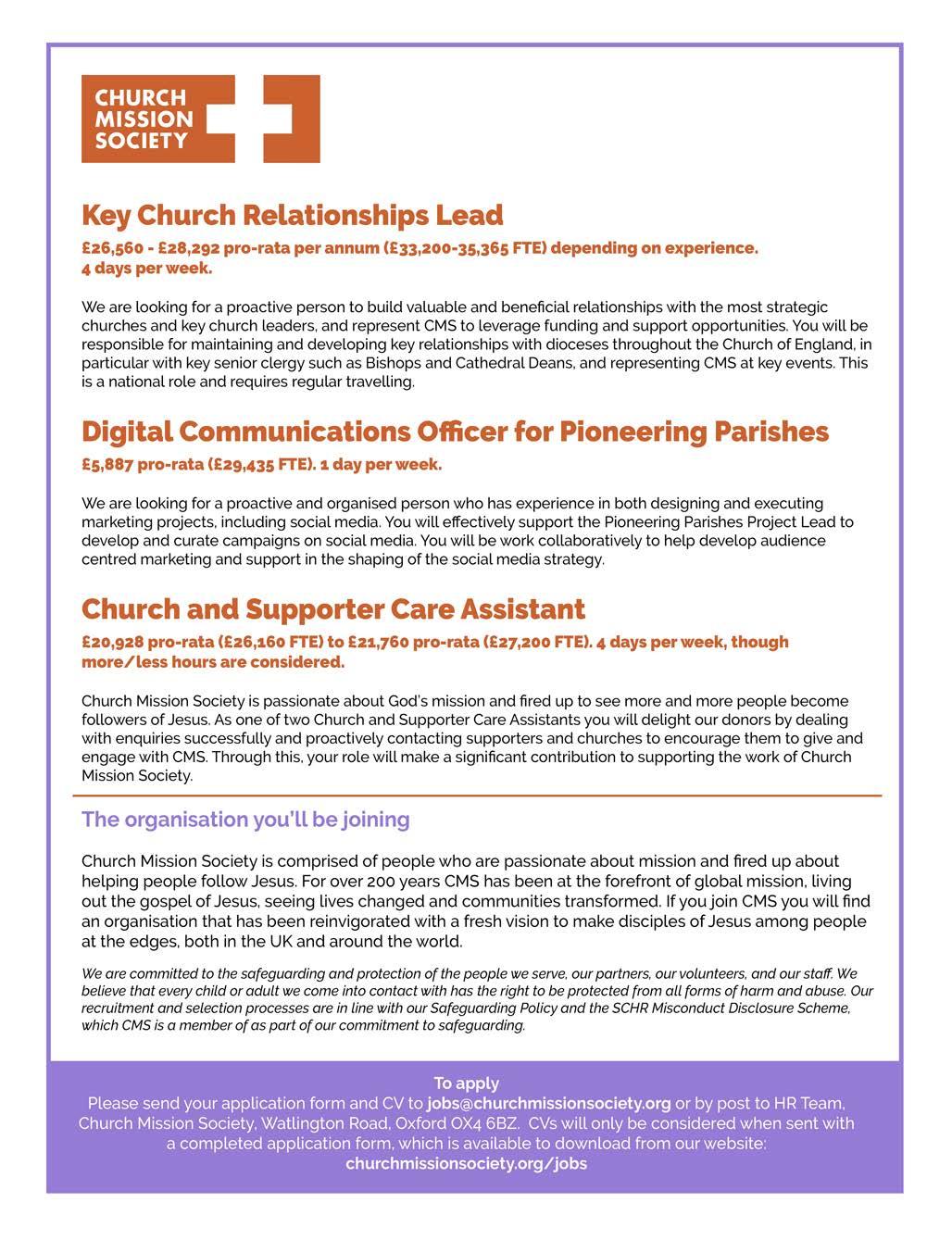 CHURCH MISSION SOCIETY

Key Church Relationships Lead

£26,560 - £28,292 pro-rata per annum (£33,200-35,365 FTE) depending on experience.
4 days per week.

We are looking for a proactive person to build valuable and beneficial relationships with the most strategic churches and key church leaders, and represent CMS to leverage funding and support opportunities. You will be responsible for maintaining and developing key relationships with dioceses throughout the Church of England, in particular with key senior clergy such as Bishops and Cathedral Deans, and representing CMS at key events. This is a national role and requires regular travelling.

Digital Communications Officer for Pioneering Parishes

£5,887 pro-rata (£29,435 FTE). 1 day per week.

We are looking for a proactive and organised person who has experience in both designing and executing marketing projects, including social media. You will effectively support the Pioneering Parishes Project Lead to develop and curate campaigns on social media. You will be work collaboratively to help develop audience centred marketing and support in the shaping of the social media strategy.

Church and Supporter Care Assistant

£20,928 pro-rata (£26,160 FTE) to £21,760 pro-rata (£27,200 FTE). 4 days per week, though more/less hours are considered.

Church Mission Society is passionate about God's mission and fired up to see more and more people become followers of Jesus. As one of two Church and Supporter Care Assistants you will delight our donors by dealing with enquiries successfully and proactively contacting supporters and churches to encourage them to give and engage with CMS. Through this, your role will make a significant contribution to supporting the work of Church Mission Society.

The organisation you'll be joining

Church Mission Society is comprised of people who are passionate about mission and fired up about helping people follow Jesus. For over 200 years CMS has been at the forefront of global mission, living out the gospel of Jesus, seeing lives changed and communities transformed. If you join CMS you will find an organisation that has been reinvigorated with a fresh vision to make disciples of Jesus among people at the edges, both in the UK and around the world.

We are committed to the safeguarding and protection of the people we serve, our partners, our volunteers, and our staff. We believe that every child or adult we come into contact with has the right to be protected from all forms of harm and abuse. Our recruitment and selection processes are in line with our Safeguarding Policy and the SCHR Misconduct Disclosure Scheme, which CMS is a member of as part of our commitment to safeguarding.

To apply
Please send your application form and CV to jobs@churchmissionsociety.org or by post to HR Team, Church Mission Society, Watlington Road, Oxford OX4 6BZ. CVs will only be considered when sent with a completed application form, which is available to download from our website:
churchmissionsociety.org/jobs